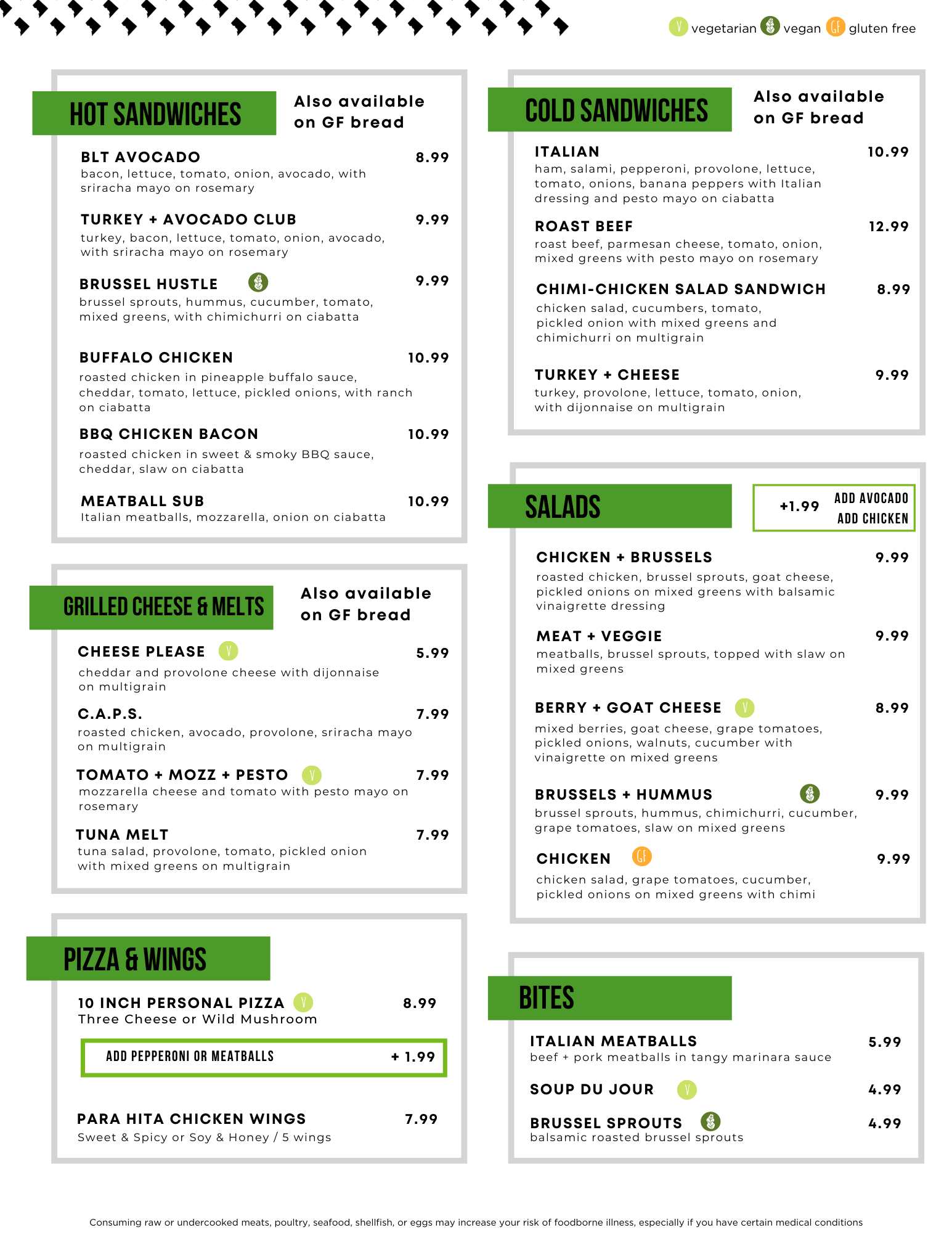 V vegetarian vegan GF gluten free

HOT SANDWICHES

Also available on GF bread

BLT AVOCADO 8.99
bacon, lettuce, tomato, onion, avocado, with sriracha mayo on rosemary

TURKEY + AVOCADO CLUB 9.99
turkey, bacon, lettuce, tomato, onion, avocado, with sriracha mayo on rosemary

BRUSSEL HUSTLE 9.99
brussel sprouts, hummus, cucumber, tomato, mixed greens, with chimichurri on ciabatta

BUFFALO CHICKEN 10.99
roasted chicken in pineapple buffalo sauce, cheddar, tomato, lettuce, pickled onions, with ranch on ciabatta

BBQ CHICKEN BACON 10.99
roasted chicken in sweet & smoky BBQ sauce, cheddar, slaw on ciabatta

MEATBALL SUB 10.99
Italian meatballs, mozzarella, onion on ciabatta

GRILLED CHEESE & MELTS

Also available on GF bread

CHEESE PLEASE V 5.99
cheddar and provolone cheese with dijonnaise on multigrain

C.A.P.S. 7.99
roasted chicken, avocado, provolone, sriracha mayo on multigrain

TOMATO + MOZZ + PESTO V 7.99
mozzarella cheese and tomato with pesto mayo on rosemary

TUNA MELT 7.99
tuna salad, provolone, tomato, pickled onion with mixed greens on multigrain

PIZZA & WINGS

10 INCH PERSONAL PIZZA V 8.99
Three Cheese or Wild Mushroom

ADD PEPPERONI OR MEATBALLS + 1.99

PARA HITA CHICKEN WINGS 7.99
Sweet & Spicy or Soy & Honey / 5 wings

COLD SANDWICHES

Also available on GF bread

ITALIAN 10.99
ham, salami, pepperoni, provolone, lettuce, tomato, onions, banana peppers with Italian dressing and pesto mayo on ciabatta

ROAST BEEF 12.99
roast beef, parmesan cheese, tomato, onion, mixed greens with pesto mayo on rosemary

CHIMI-CHICKEN SALAD SANDWICH 8.99
chicken salad, cucumbers, tomato, pickled onion with mixed greens and chimichurri on multigrain

TURKEY + CHEESE 9.99
turkey, provolone, lettuce, tomato, onion, with dijonnaise on multigrain

SALADS

+1.99 ADD AVOCADO ADD CHICKEN

CHICKEN + BRUSSELS 9.99
roasted chicken, brussel sprouts, goat cheese, pickled onions on mixed greens with balsamic vinaigrette dressing

MEAT + VEGGIE 9.99
meatballs, brussel sprouts, topped with slaw on mixed greens

BERRY + GOAT CHEESE V 8.99
mixed berries, goat cheese, grape tomatoes, pickled onions, walnuts, cucumber with vinaigrette on mixed greens

BRUSSELS + HUMMUS 9.99
brussel sprouts, hummus, chimichurri, cucumber, grape tomatoes, slaw on mixed greens

CHICKEN GF 9.99
chicken salad, grape tomatoes, cucumber, pickled onions on mixed greens with chimi

BITES

ITALIAN MEATBALLS 5.99
beef + pork meatballs in tangy marinara sauce

SOUP DU JOUR V 4.99

BRUSSEL SPROUTS 4.99
balsamic roasted brussel sprouts

Consuming raw or undercooked meats, poultry, seafood, shellfish, or eggs may increase your risk of foodborne illness, especially if you have certain medical conditions